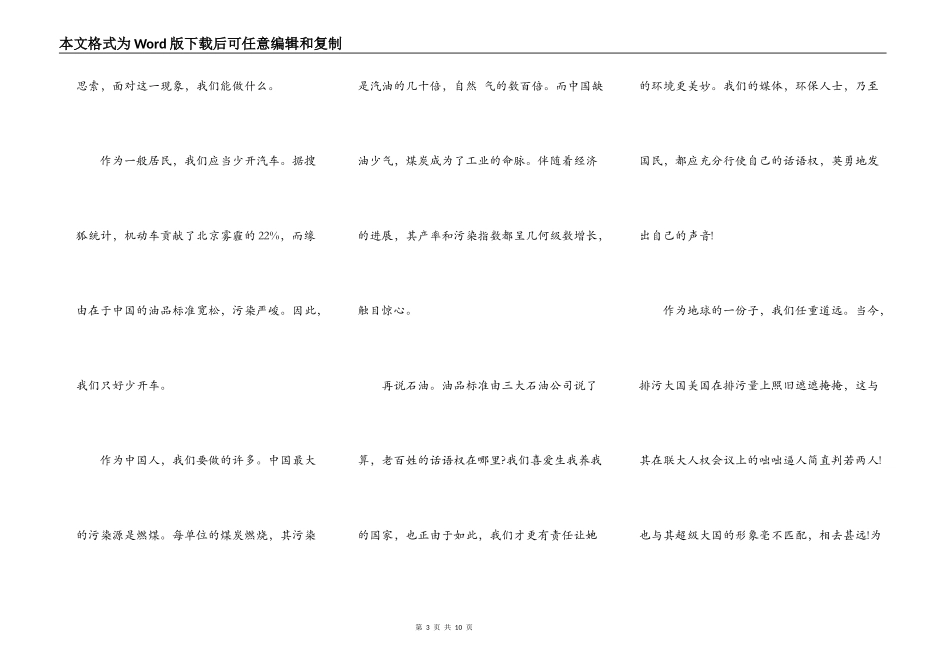 本文格式为Word版下载后可任意编辑和复制

思索，面对这一现象，我们能做什么。

作为一般居民，我们应当少开汽车。据搜狐统计，机动车贡献了北京雾霾的22%，而缘由在于中国的油品标准宽松，污染严峻。因此，我们只好少开车。

作为中国人，我们要做的许多。中国最大的污染源是燃煤。每单位的煤炭燃烧，其污染是汽油的几十倍，自然 气的数百倍。而中国缺油少气，煤炭成为了工业的命脉。伴随着经济的进展，其产率和污染指数都呈几何级数增长，触目惊心。

再说石油。油品标准由三大石油公司说了算，老百姓的话语权在哪里?我们喜爱生我养我的国家，也正由于如此，我们才更有责任让她的环境更美妙。我们的媒体，环保人士，乃至国民，都应充分行使自己的话语权，英勇地发出自己的声音!

作为地球的一份子，我们任重道远。当今，排污大国美国在排污量上照旧遮遮掩掩，这与其在联大人权会议上的咄咄逼人简直判若两人!也与其超级大国的形象毫不匹配，相去甚远!为

第 3 页 共 10 页